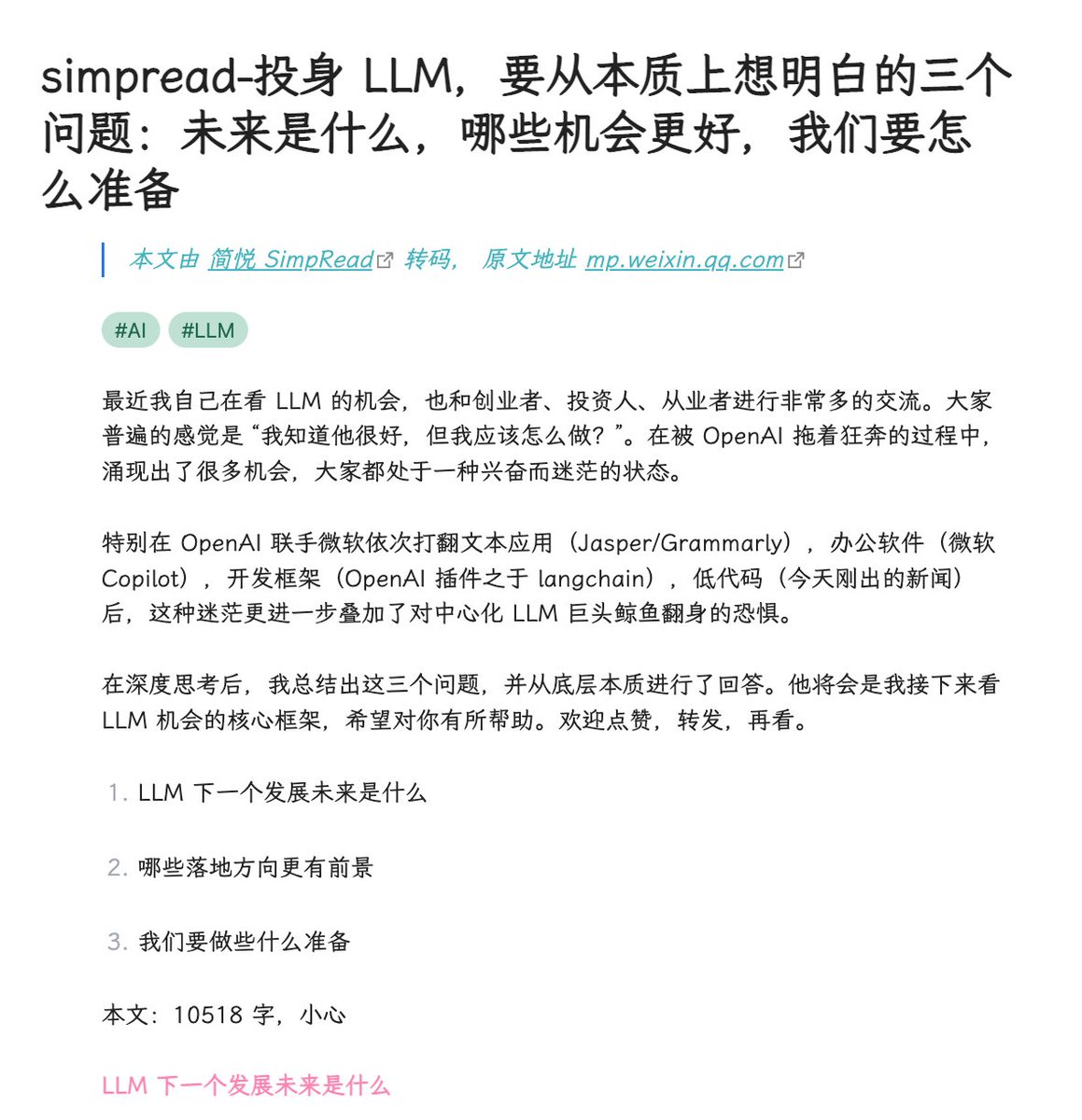 simpread-投身 LLM，要从本质上想明白的三个问题：未来是什么，哪些机会更好，我们要怎么准备

本文由 简悦 SimpRead 转码， 原文地址 mp.weixin.qq.com

#AI #LLM

最近我自己在看 LLM 的机会，也和创业者、投资人、从业者进行非常多的交流。大家普遍的感觉是“我知道他很好，但我应该怎么做？”。在被 OpenAI 拖着狂奔的过程中，涌现出了很多机会，大家都处于一种兴奋而迷茫的状态。

特别在 OpenAI 联手微软依次打翻文本应用（Jasper/Grammarly），办公软件（微软 Copilot），开发框架（OpenAI 插件之于 langchain），低代码（今天刚出的新闻）后，这种迷茫更进一步叠加了对中心化 LLM 巨头鲸鱼翻身的恐惧。

在深度思考后，我总结出这三个问题，并从底层本质进行了回答。他将会是我接下来看 LLM 机会的核心框架，希望对你有所帮助。欢迎点赞，转发，再看。

1. LLM 下一个发展未来是什么

2. 哪些落地方向更有前景

3. 我们要做些什么准备

本文：10518 字，小心

LLM 下一个发展未来是什么